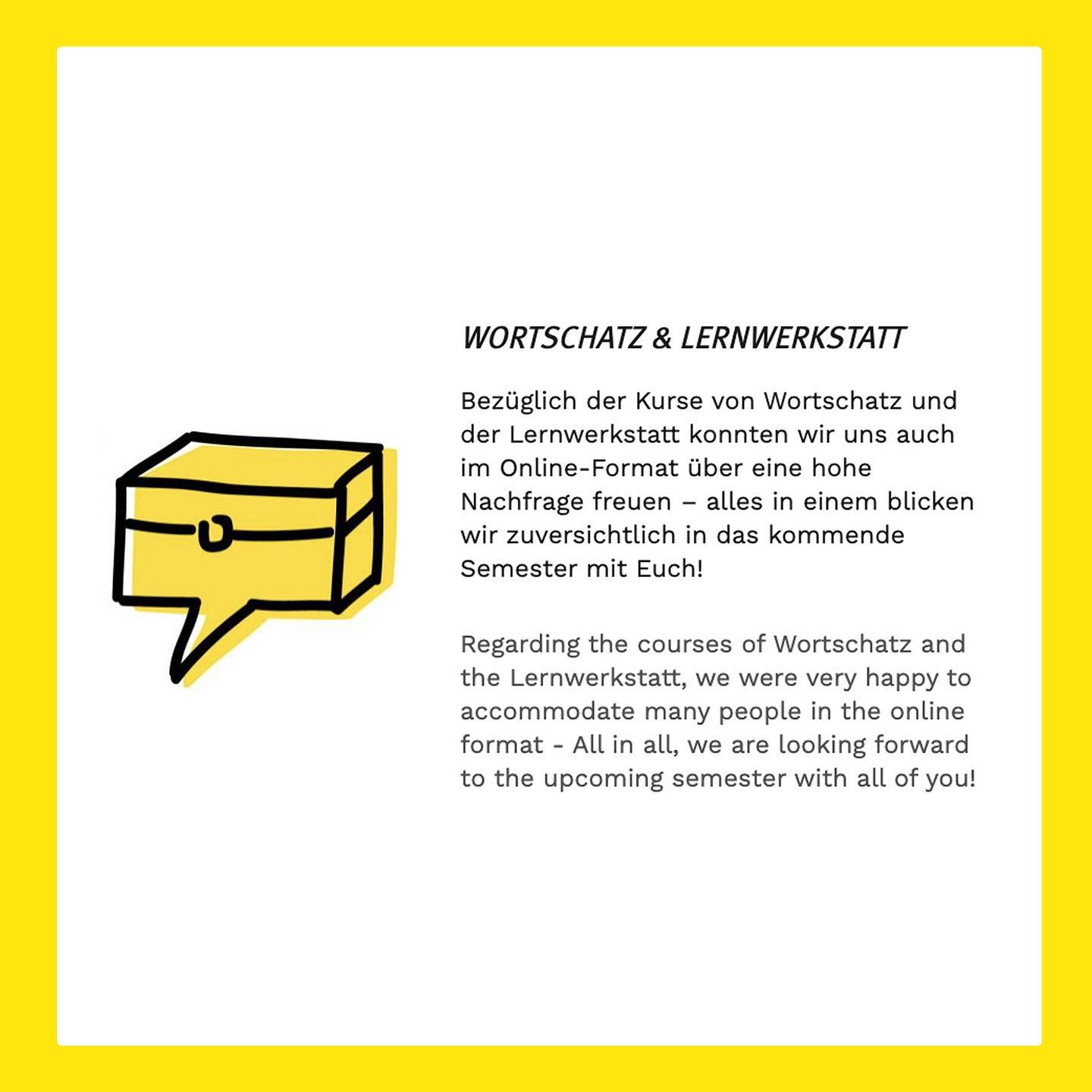 WORTSCHATZ & LERNWERKSTATT

Bezüglich der Kurse von Wortschatz und der Lernwerkstatt konnten wir uns auch im Online-Format über eine hohe Nachfrage freuen – alles in einem blicken wir zuversichtlich in das kommende Semester mit Euch!

Regarding the courses of Wortschatz and the Lernwerkstatt, we were very happy to accommodate many people in the online format - All in all, we are looking forward to the upcoming semester with all of you!